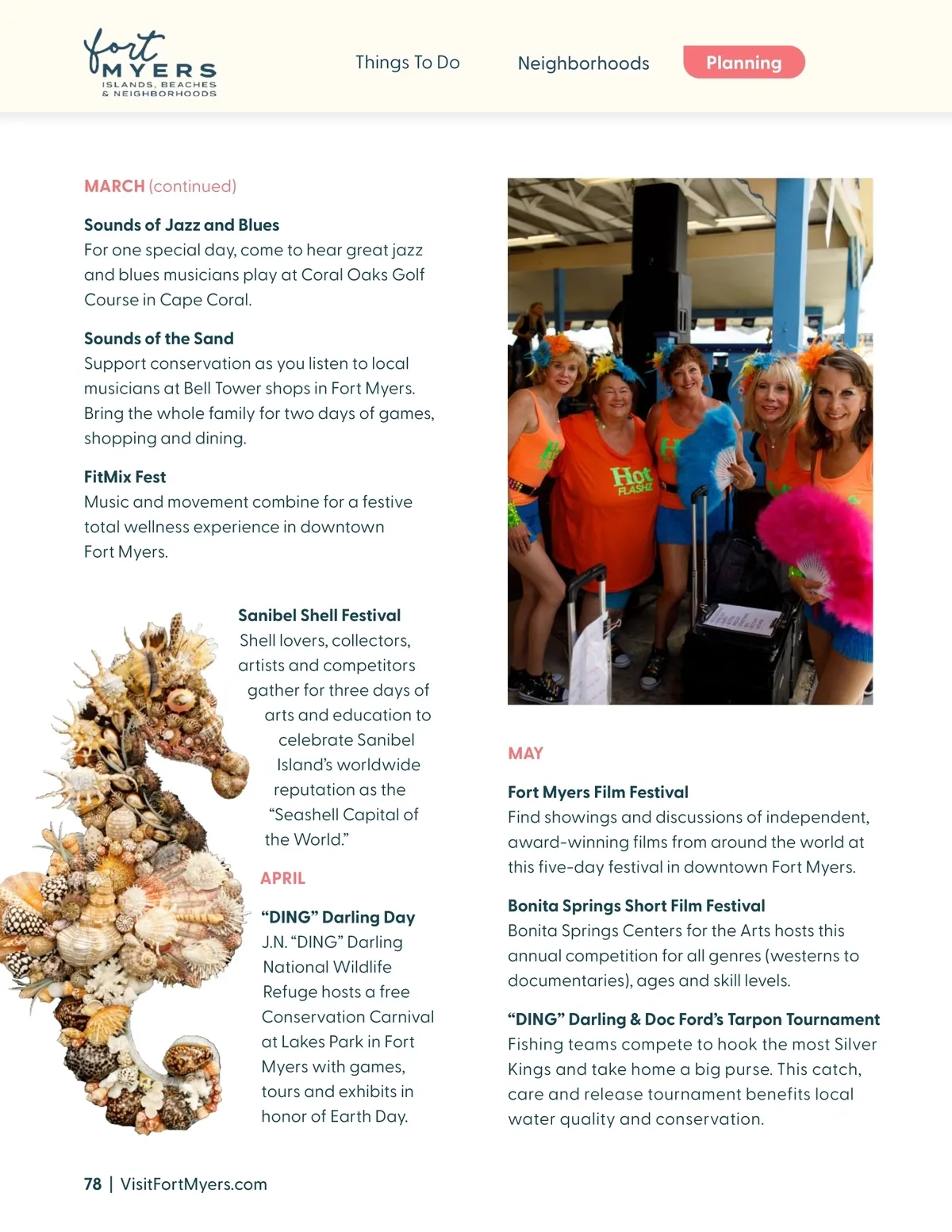 fort MYERS
ISLANDS, BEACHES & NEIGHBORHOODS

Things To Do Neighborhoods Planning

MARCH (continued)

Sounds of Jazz and Blues
For one special day, come to hear great jazz and blues musicians play at Coral Oaks Golf Course in Cape Coral.

Sounds of the Sand
Support conservation as you listen to local musicians at Bell Tower shops in Fort Myers. Bring the whole family for two days of games, shopping and dining.

FitMix Fest
Music and movement combine for a festive total wellness experience in downtown Fort Myers.

Sanibel Shell Festival
Shell lovers, collectors, artists and competitors gather for three days of arts and education to celebrate Sanibel Island's worldwide reputation as the "Seashell Capital of the World."

APRIL

"DING" Darling Day
J.N. "DING" Darling National Wildlife Refuge hosts a free Conservation Carnival at Lakes Park in Fort Myers with games, tours and exhibits in honor of Earth Day.

Hot FLASHZ

MAY

Fort Myers Film Festival
Find showings and discussions of independent, award-winning films from around the world at this five-day festival in downtown Fort Myers.

Bonita Springs Short Film Festival
Bonita Springs Centers for the Arts hosts this annual competition for all genres (westerns to documentaries), ages and skill levels.

"DING" Darling & Doc Ford's Tarpon Tournament
Fishing teams compete to hook the most Silver Kings and take home a big purse. This catch, care and release tournament benefits local water quality and conservation.

78 | VisitFortMyers.com